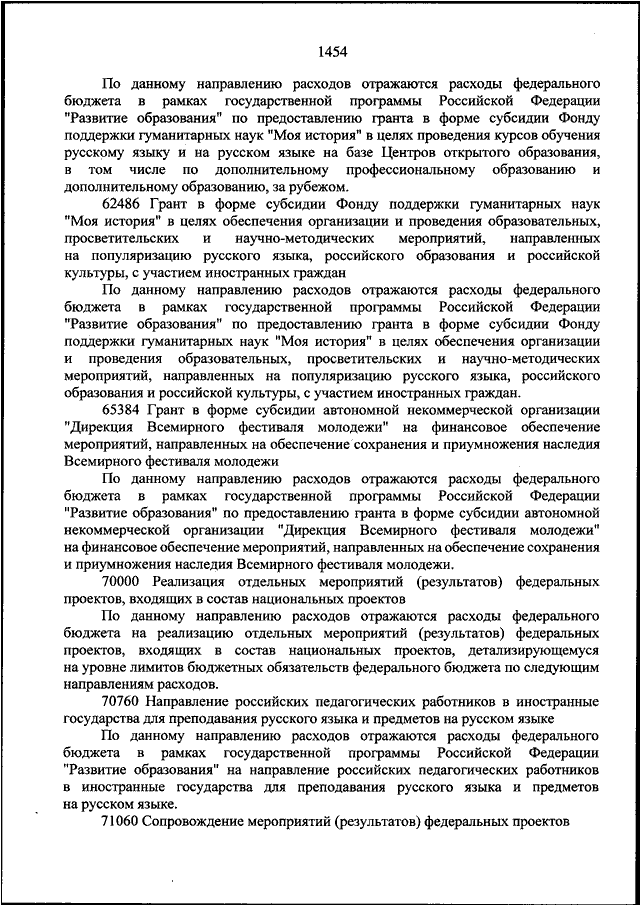 1454

По данному направлению расходов отражаются расходы федерального бюджета в рамках государственной программы Российской Федерации "Развитие образования" по предоставлению гранта в форме субсидии Фонду поддержки гуманитарных наук "Моя история" в целях проведения курсов обучения русскому языку и на русском языке на базе Центров открытого образования, в том числе по дополнительному профессиональному образованию и дополнительному образованию, за рубежом.

62486 Грант в форме субсидии Фонду поддержки гуманитарных наук "Моя история" в целях обеспечения организации и проведения образовательных, просветительских и научно-методических мероприятий, направленных на популяризацию русского языка, российского образования и российской культуры, с участием иностранных граждан

По данному направлению расходов отражаются расходы федерального бюджета в рамках государственной программы Российской Федерации "Развитие образования" по предоставлению гранта в форме субсидии Фонду поддержки гуманитарных наук "Моя история" в целях обеспечения организации и проведения образовательных, просветительских и научно-методических мероприятий, направленных на популяризацию русского языка, российского образования и российской культуры, с участием иностранных граждан.

65384 Грант в форме субсидии автономной некоммерческой организации "Дирекция Всемирного фестиваля молодежи" на финансовое обеспечение мероприятий, направленных на обеспечение сохранения и приумножения наследия Всемирного фестиваля молодежи

По данному направлению расходов отражаются расходы федерального бюджета в рамках государственной программы Российской Федерации "Развитие образования" по предоставлению гранта в форме субсидии автономной некоммерческой организации "Дирекция Всемирного фестиваля молодежи" на финансовое обеспечение мероприятий, направленных на обеспечение сохранения и приумножения наследия Всемирного фестиваля молодежи.

70000 Реализация отдельных мероприятий (результатов) федеральных проектов, входящих в состав национальных проектов

По данному направлению расходов отражаются расходы федерального бюджета на реализацию отдельных мероприятий (результатов) федеральных проектов, входящих в состав национальных проектов, детализирующемуся на уровне лимитов бюджетных обязательств федерального бюджета по следующим направлениям расходов.

70760 Направление российских педагогических работников в иностранные государства для преподавания русского языка и предметов на русском языке

По данному направлению расходов отражаются расходы федерального бюджета в рамках государственной программы Российской Федерации "Развитие образования" на направление российских педагогических работников в иностранные государства для преподавания русского языка и предметов на русском языке.

71060 Сопровождение мероприятий (результатов) федеральных проектов